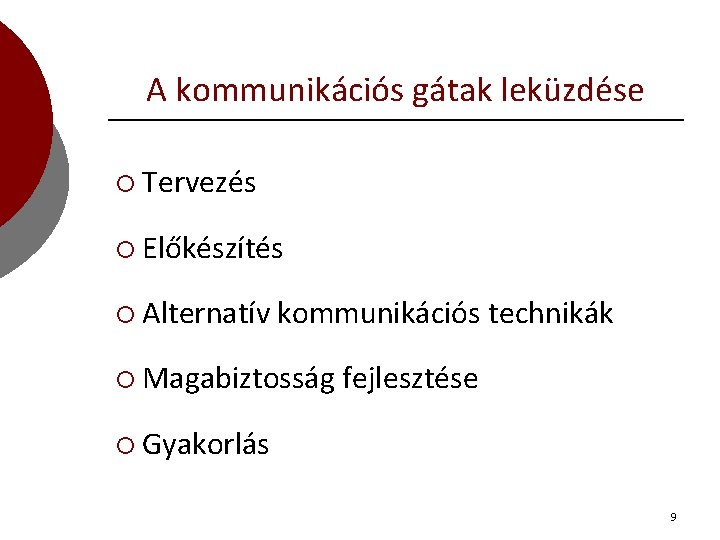 A kommunikációs gátak leküzdése

○ Tervezés

○ Előkészítés

○ Alternatív kommunikációs technikák

○ Magabiztosság fejlesztése

○ Gyakorlás

9